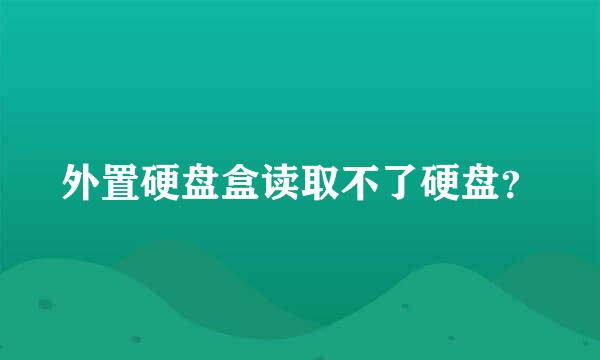 外置硬盘盒读取不了硬盘?